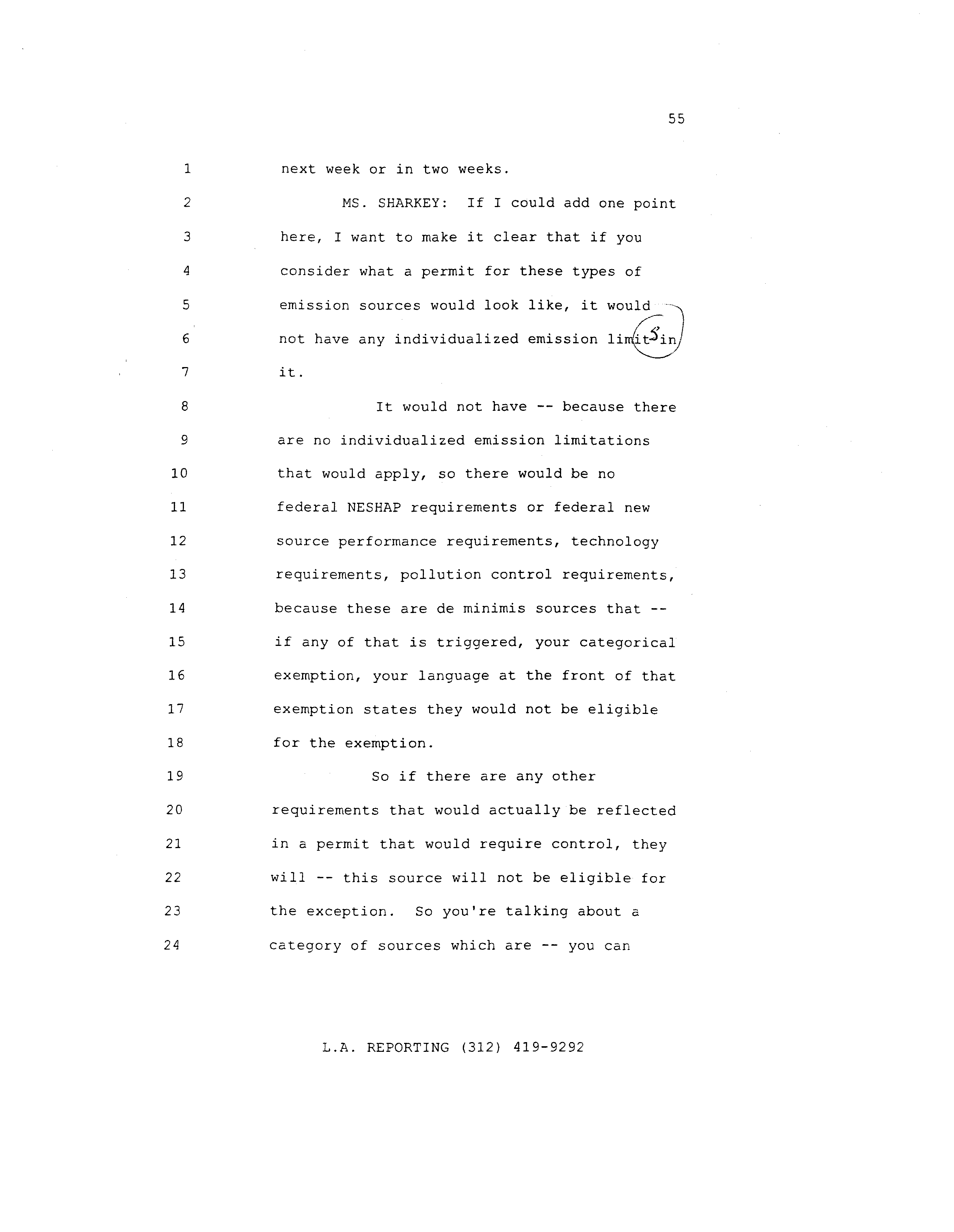 55

1 next week or in two weeks.

2 MS. SHARKEY: If I could add one point

3 here, I want to make it clear that if you

4 consider what a permit for these types of

5 emission sources would look like, it would

6 not have any individualized emission limits in

7 it.

8 It would not have -- because there

9 are no individualized emission limitations

10 that would apply, so there would be no

11 federal NESHAP requirements or federal new

12 source performance requirements, technology

13 requirements, pollution control requirements,

14 because these are de minimis sources that --

15 if any of that is triggered, your categorical

16 exemption, your language at the front of that

17 exemption states they would not be eligible

18 for the exemption.

19 So if there are any other

20 requirements that would actually be reflected

21 in a permit that would require control, they

22 will -- this source will not be eligible for

23 the exception. So you're talking about a

24 category of sources which are -- you can

L.A. REPORTING (312) 419-9292